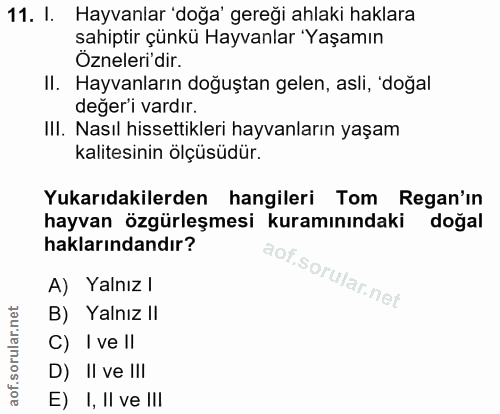 11. I. Hayvanlar 'doğa' gereği ahlaki haklara sahiptir çünkü Hayvanlar 'Yaşamın Özneleri'dir.

II. Hayvanların doğuştan gelen, asli, 'doğal değer'i vardır.

III. Nasıl hissettikleri hayvanların yaşam kalitesinin ölçüsüdür.

Yukarıdakilerden hangileri Tom Regan'ın hayvan özgürleşmesi kuramınındaki doğal haklarındandır?

A) Yalnız I
B) Yalnız II
C) I ve II
D) II ve III
E) I, II ve III

aof.sorular.net